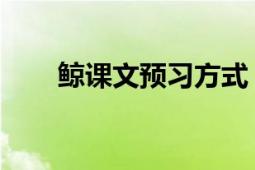 鲸课文预习方式